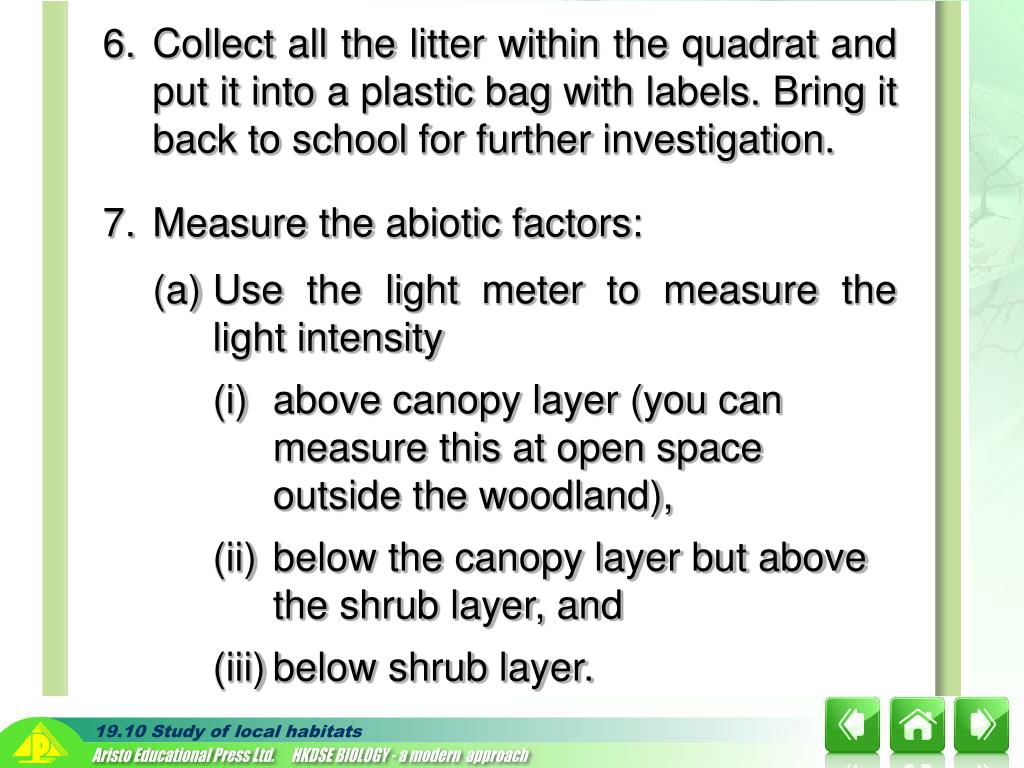 6. Collect all the litter within the quadrat and put it into a plastic bag with labels. Bring it back to school for further investigation.

7. Measure the abiotic factors:

(a) Use the light meter to measure the light intensity

(i) above canopy layer (you can measure this at open space outside the woodland),

(ii) below the canopy layer but above the shrub layer, and

(iii) below shrub layer.

19.10 Study of local habitats

Aristo Educational Press Ltd. HKDSE BIOLOGY - a modern approach